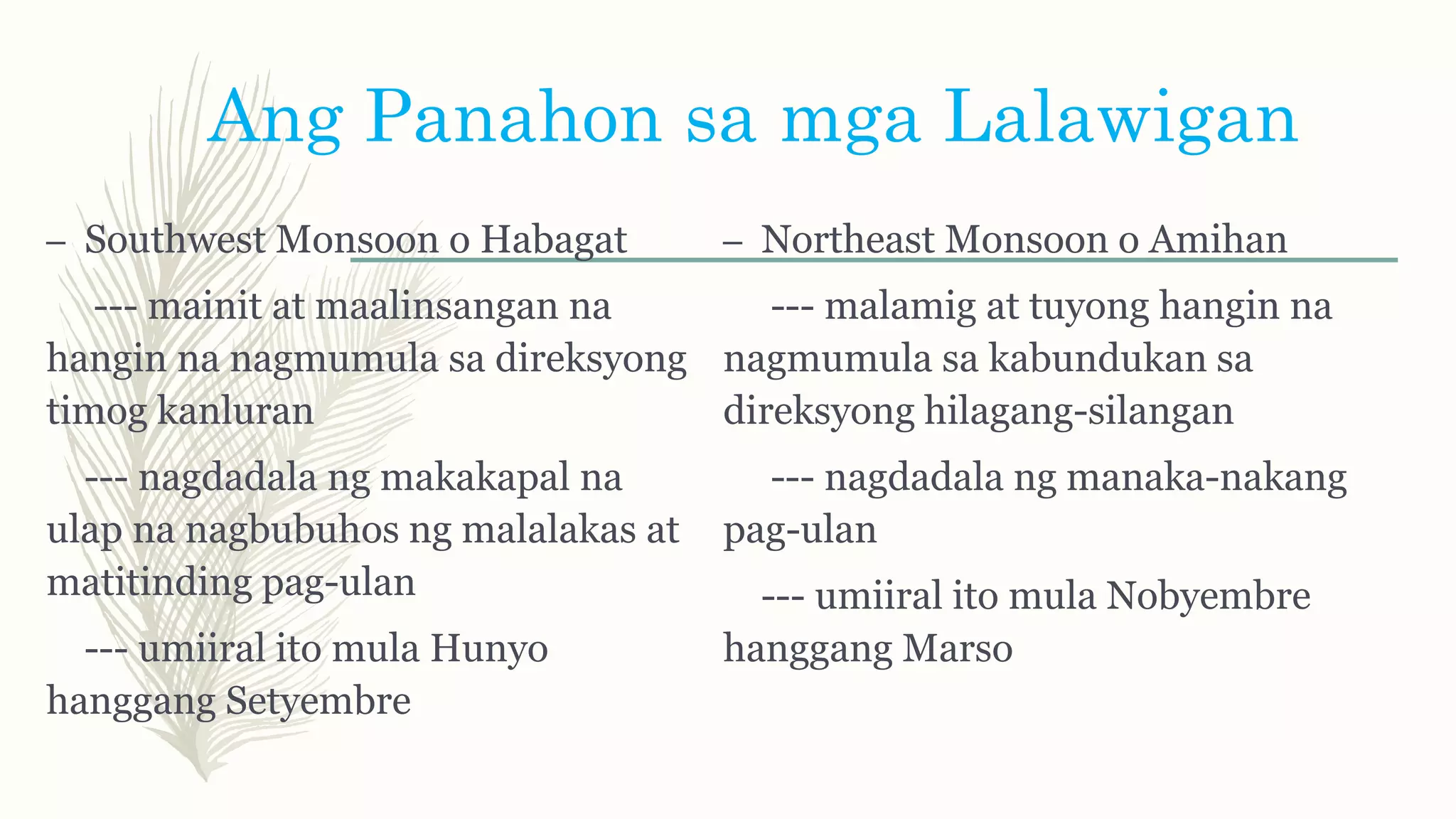 Ang Panahon sa mga Lalawigan

– Southwest Monsoon o Habagat

--- mainit at maalinsangan na hangin na nagmumula sa direksyong timog kanluran

--- nagdadala ng makakapal na ulap na nagbubuhos ng malalakas at matitinding pag-ulan

--- umiiral ito mula Hunyo hanggang Setyembre

– Northeast Monsoon o Amihan

--- malamig at tuyong hangin na nagmumula sa kabundukan sa direksyong hilagang-silangan

--- nagdadala ng manaka-nakang pag-ulan

--- umiiral ito mula Nobyembre hanggang Marso